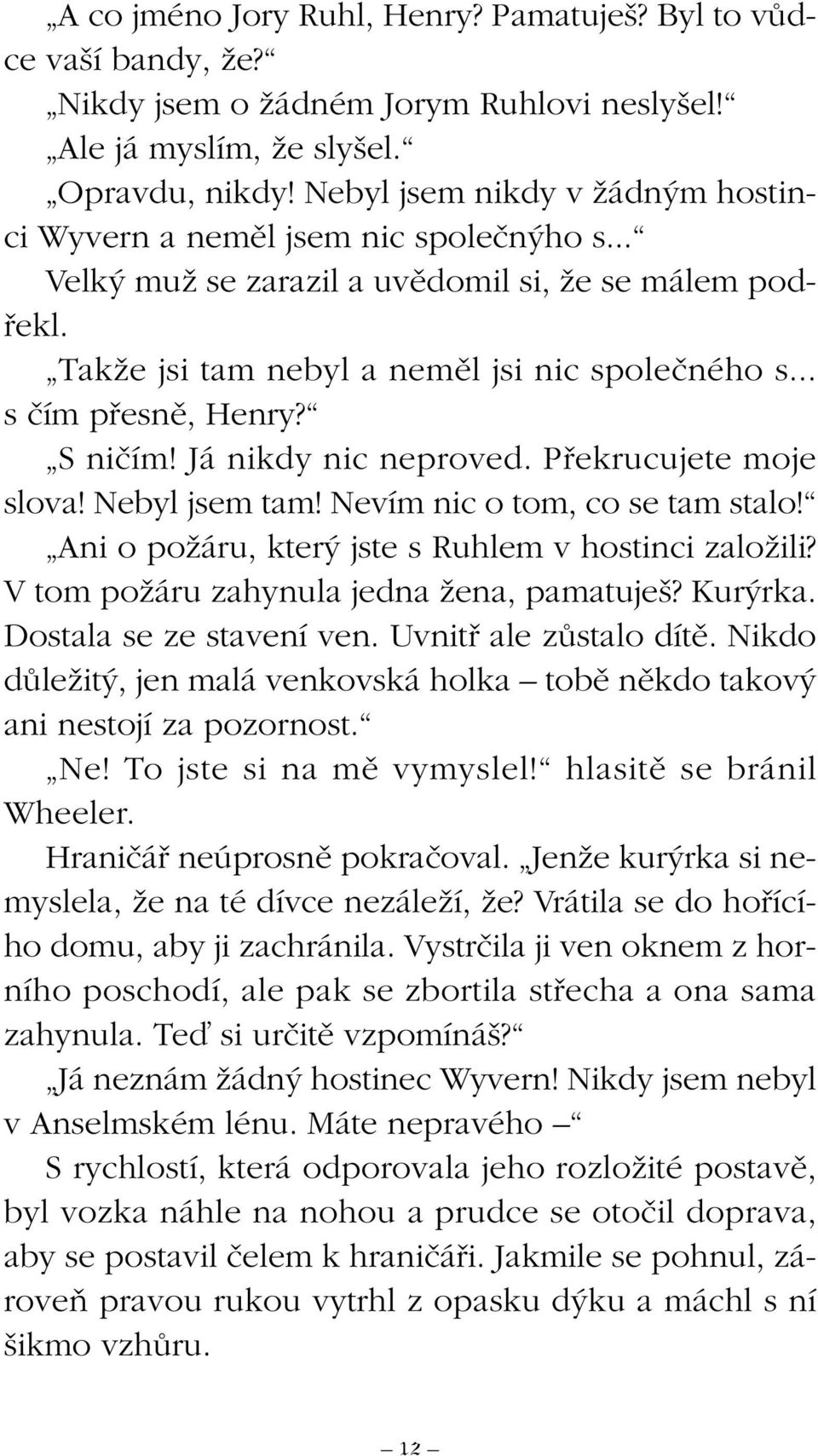 „A co jméno Jory Ruhl, Henry? Pamatuješ? Byl to vůdce vaší bandy, že?“

„Nikdy jsem o žádném Jorym Ruhlovi neslyšel!“

„Ale já myslím, že slyšel.“

„Opravdu, nikdy! Nebyl jsem nikdy v žádným hostinci Wyvern a neměl jsem nic společnýho s...“

Velký muž se zarazil a uvědomil si, že se málem podřekl.

„Takže jsi tam nebyl a neměl jsi nic společného s... s čím přesně, Henry?“

„S ničím! Já nikdy nic neproved. Překrucujete moje slova! Nebyl jsem tam! Nevím nic o tom, co se tam stalo!“

„Ani o požáru, který jste s Ruhlem v hostinci založili? V tom požáru zahynula jedna žena, pamatuješ? Kurýrka. Dostala se ze stavení ven. Uvnitř ale zůstalo dítě. Nikdo důležitý, jen malá venkovská holka – tobě někdo takový ani nestojí za pozornost.“

„Ne! To jste si na mě vymyslel!“ hlasitě se bránil Wheeler.

Hraničář neúprosně pokračoval. „Jenže kurýrka si nemyslela, že na té dívce nezáleží, že? Vrátila se do hořícího domu, aby ji zachránila. Vystrčila ji ven oknem z horního poschodí, ale pak se zbortila střecha a ona sama zahynula. Teď si určitě vzpomínáš?“

„Já neznám žádný hostinec Wyvern! Nikdy jsem nebyl v Anselmském lénu. Máte nepravého –“

S rychlostí, která odporovala jeho rozložité postavě, byl vozka náhle na nohou a prudce se otočil doprava, aby se postavil čelem k hraničáři. Jakmile se pohnul, zároveň pravou rukou vytrhl z opasku dýku a máchl s ní šikmo vzhůru.

— 12 —